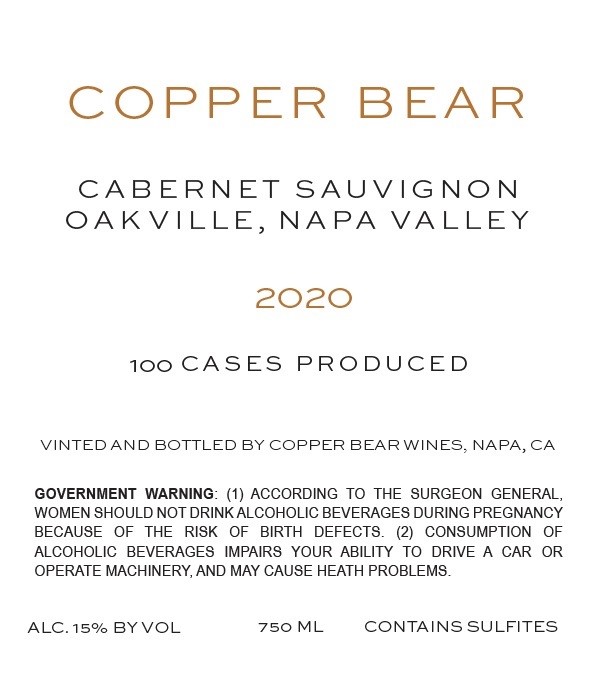 COPPER BEAR

CABERNET SAUVIGNON
OAKVILLE, NAPA VALLEY

2020

100 CASES PRODUCED

VINTED AND BOTTLED BY COPPER BEAR WINES, NAPA, CA

GOVERNMENT WARNING: (1) ACCORDING TO THE SURGEON GENERAL, WOMEN SHOULD NOT DRINK ALCOHOLIC BEVERAGES DURING PREGNANCY BECAUSE OF THE RISK OF BIRTH DEFECTS. (2) CONSUMPTION OF ALCOHOLIC BEVERAGES IMPAIRS YOUR ABILITY TO DRIVE A CAR OR OPERATE MACHINERY, AND MAY CAUSE HEATH PROBLEMS.

ALC. 15% BY VOL 750 ML CONTAINS SULFITES